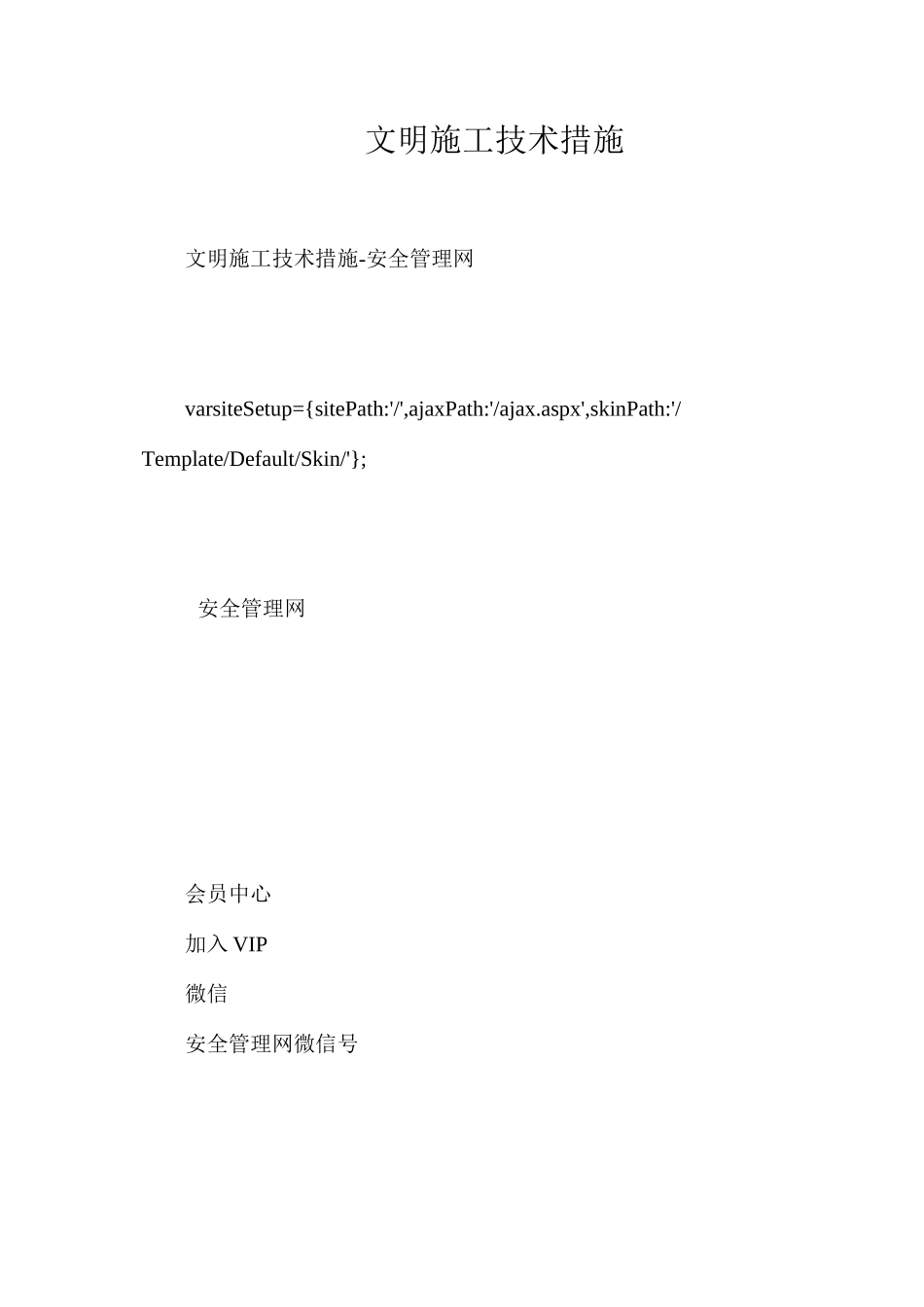 文明施工技术措施

文明施工技术措施-安全管理网

varsiteSetup={sitePath:'/',ajaxPath:'/ajax.aspx',skinPath:'/Template/Default/Skin/'};

安全管理网

会员中心

加入 VIP

微信

安全管理网微信号